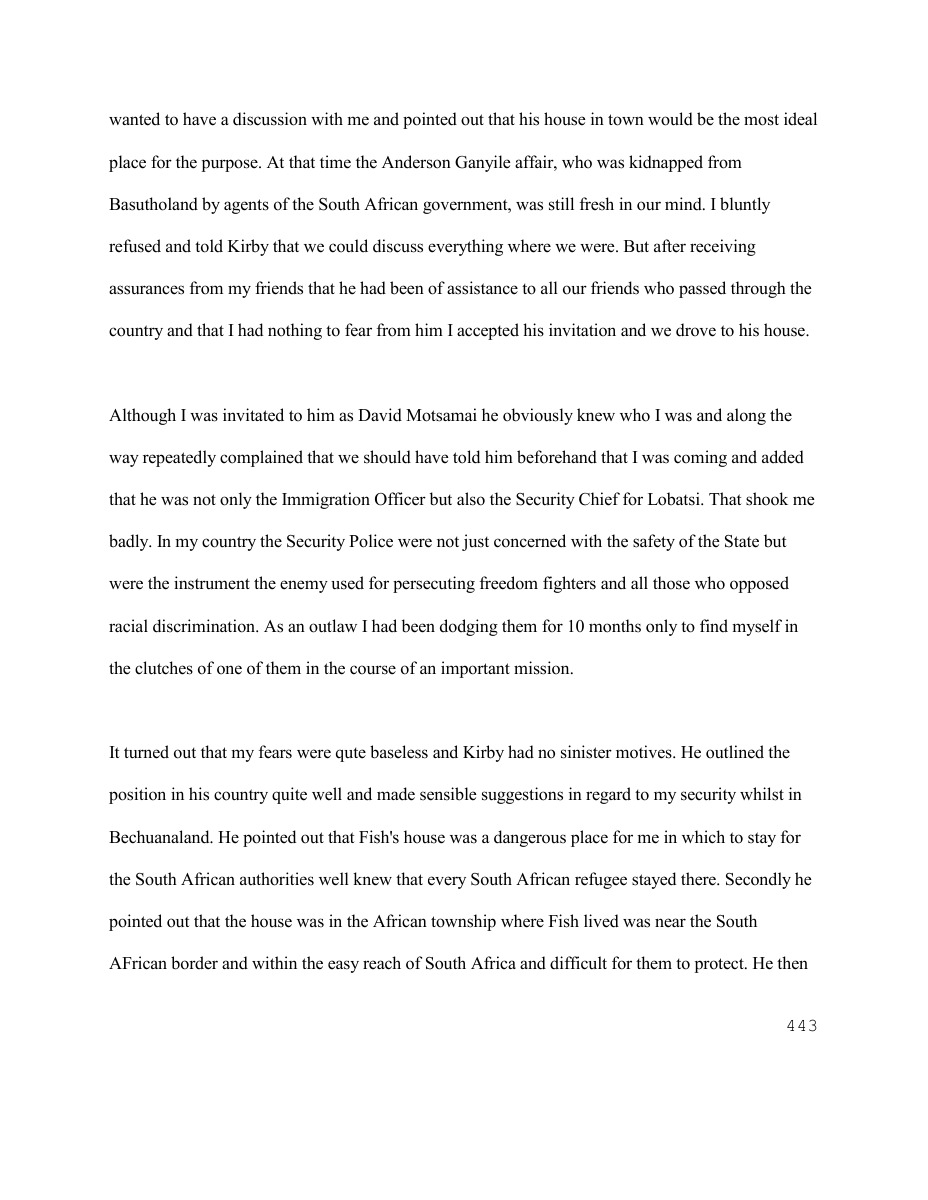 wanted to have a discussion with me and pointed out that his house in town would be the most ideal place for the purpose. At that time the Anderson Ganyile affair, who was kidnapped from Basutholand by agents of the South African government, was still fresh in our mind. I bluntly refused and told Kirby that we could discuss everything where we were. But after receiving assurances from my friends that he had been of assistance to all our friends who passed through the country and that I had nothing to fear from him I accepted his invitation and we drove to his house.

Although I was invitated to him as David Motsamai he obviously knew who I was and along the way repeatedly complained that we should have told him beforehand that I was coming and added that he was not only the Immigration Officer but also the Security Chief for Lobatsi. That shook me badly. In my country the Security Police were not just concerned with the safety of the State but were the instrument the enemy used for persecuting freedom fighters and all those who opposed racial discrimination. As an outlaw I had been dodging them for 10 months only to find myself in the clutches of one of them in the course of an important mission.

It turned out that my fears were qute baseless and Kirby had no sinister motives. He outlined the position in his country quite well and made sensible suggestions in regard to my security whilst in Bechuanaland. He pointed out that Fish's house was a dangerous place for me in which to stay for the South African authorities well knew that every South African refugee stayed there. Secondly he pointed out that the house was in the African township where Fish lived was near the South AFrican border and within the easy reach of South Africa and difficult for them to protect. He then

443